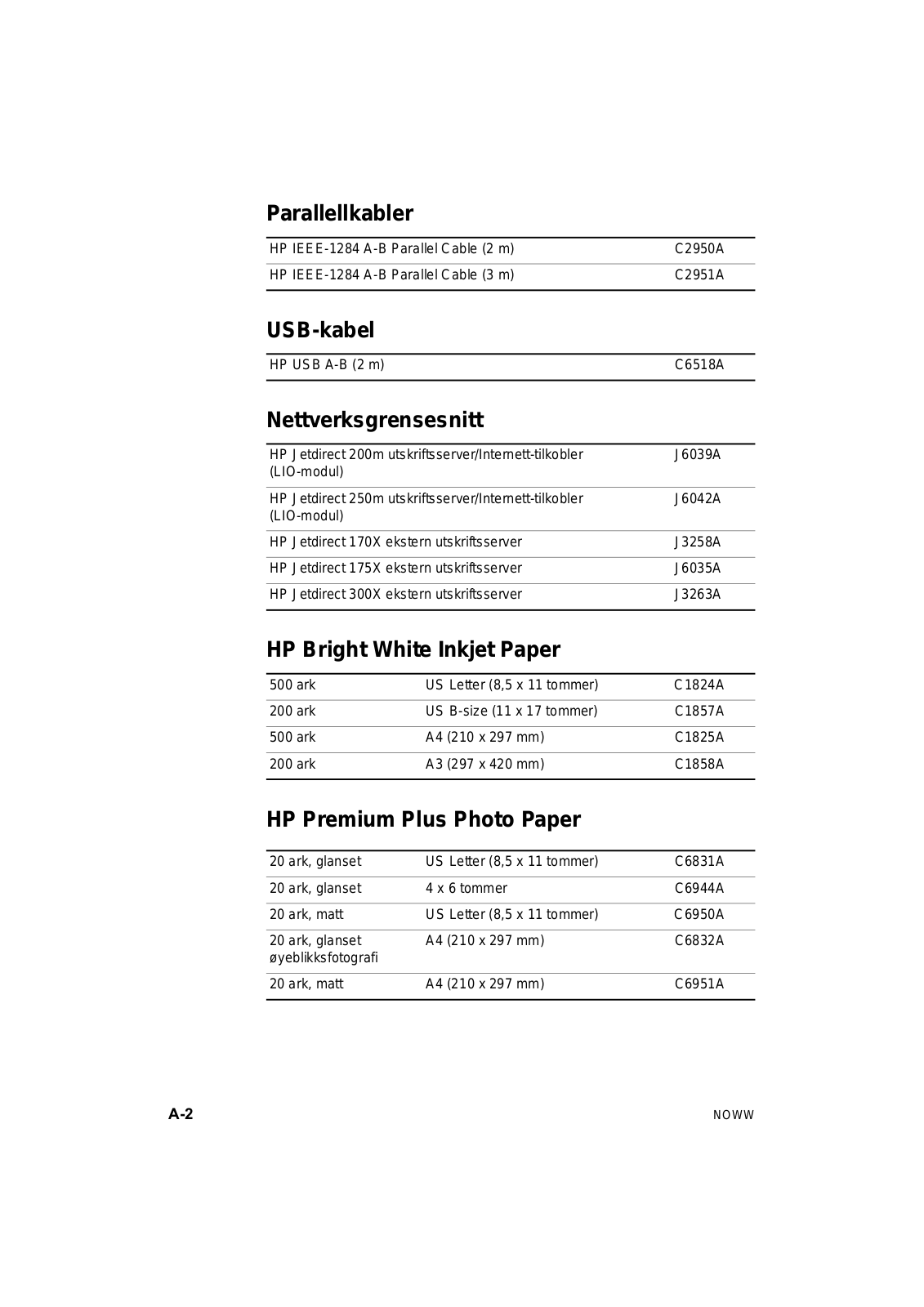 Parallellkabler

| HP IEEE-1284 A-B Parallel Cable (2 m) | C2950A |
|---|---|
| HP IEEE-1284 A-B Parallel Cable (3 m) | C2951A |

USB-kabel

| HP USB A-B (2 m) | C6518A |
|---|---|

Nettverksgrensesnitt

| HP Jetdirect 200m utskriftsserver/Internett-tilkobler (LIO-modul) | J6039A |
|---|---|
| HP Jetdirect 250m utskriftsserver/Internett-tilkobler (LIO-modul) | J6042A |
| HP Jetdirect 170X ekstern utskriftsserver | J3258A |
| HP Jetdirect 175X ekstern utskriftsserver | J6035A |
| HP Jetdirect 300X ekstern utskriftsserver | J3263A |

HP Bright White Inkjet Paper

| 500 ark | US Letter (8,5 x 11 tommer) | C1824A |
|---|---|---|
| 200 ark | US B-size (11 x 17 tommer) | C1857A |
| 500 ark | A4 (210 x 297 mm) | C1825A |
| 200 ark | A3 (297 x 420 mm) | C1858A |

HP Premium Plus Photo Paper

| 20 ark, glanset | US Letter (8,5 x 11 tommer) | C6831A |
|---|---|---|
| 20 ark, glanset | 4 x 6 tommer | C6944A |
| 20 ark, matt | US Letter (8,5 x 11 tommer) | C6950A |
| 20 ark, glanset øyeblikksfotografi | A4 (210 x 297 mm) | C6832A |
| 20 ark, matt | A4 (210 x 297 mm) | C6951A |

A-2 NOWW